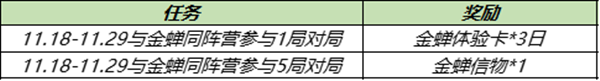 | 任务 | 奖励 |
|---|---|
| 11.18-11.29与金蝉同阵营参与1局对局 | 金蝉体验卡*3日 |
| 11.18-11.29与金蝉同阵营参与5局对局 | 金蝉信物*1 |